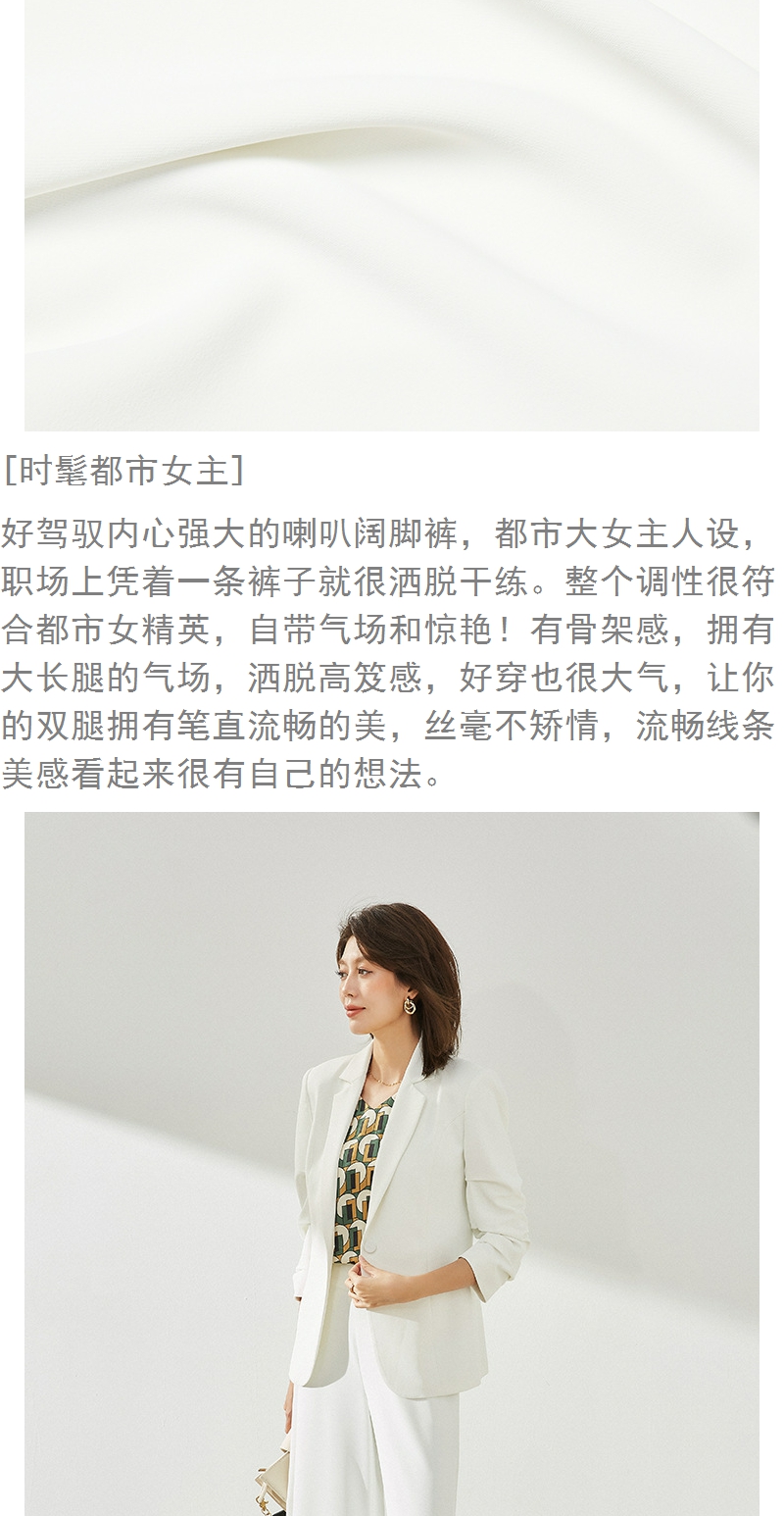 [时髦都市女主]

好驾驭内心强大的喇叭阔脚裤，都市大女主人设，职场上凭着一条裤子就很洒脱干练。整个调性很符合都市女精英，自带气场和惊艳！有骨架感，拥有大长腿的气场，洒脱高笈感，好穿也很大气，让你的双腿拥有笔直流畅的美，丝毫不矫情，流畅线条美感看起来很有自己的想法。